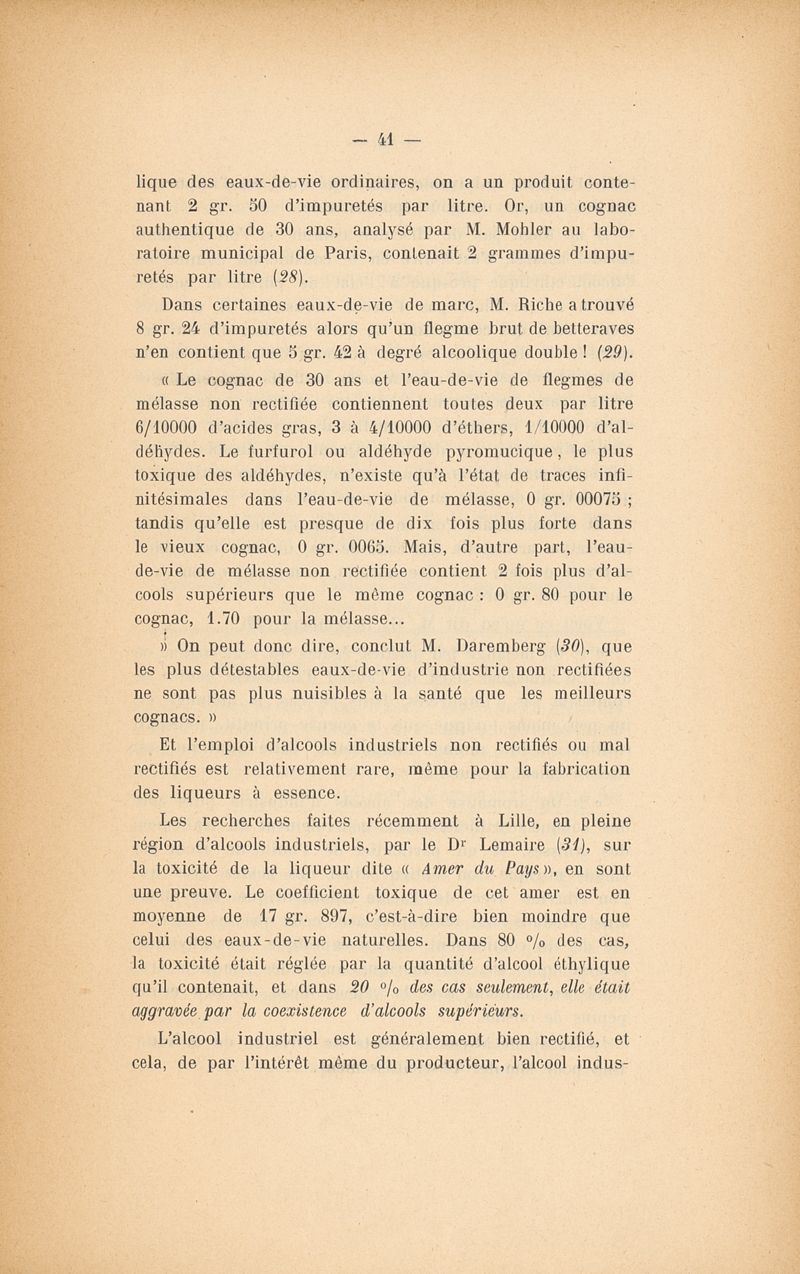 — 41 —

lique des eaux-de-vie ordinaires, on a un produit contenant 2 gr. 50 d'impuretés par litre. Or, un cognac authentique de 30 ans, analysé par M. Mohler au laboratoire municipal de Paris, contenait 2 grammes d'impuretés par litre (28).

Dans certaines eaux-de-vie de marc, M. Riche a trouvé 8 gr. 24 d'impuretés alors qu'un flegme brut de betteraves n'en contient que 5 gr. 42 à degré alcoolique double ! (29).

« Le cognac de 30 ans et l'eau-de-vie de flegmes de mélasse non rectifiée contiennent toutes deux par litre 6/10000 d'acides gras, 3 à 4/10000 d'éthers, 1/10000 d'aldéhydes. Le furfurol ou aldéhyde pyromucique, le plus toxique des aldéhydes, n'existe qu'à l'état de traces infinitésimales dans l'eau-de-vie de mélasse, 0 gr. 00075 ; tandis qu'elle est presque de dix fois plus forte dans le vieux cognac, 0 gr. 0065. Mais, d'autre part, l'eau-de-vie de mélasse non rectifiée contient 2 fois plus d'alcools supérieurs que le même cognac : 0 gr. 80 pour le cognac, 1.70 pour la mélasse...

» On peut donc dire, conclut M. Daremberg (30), que les plus détestables eaux-de-vie d'industrie non rectifiées ne sont pas plus nuisibles à la santé que les meilleurs cognacs. »

Et l'emploi d'alcools industriels non rectifiés ou mal rectifiés est relativement rare, même pour la fabrication des liqueurs à essence.

Les recherches faites récemment à Lille, en pleine région d'alcools industriels, par le Dr Lemaire (31), sur la toxicité de la liqueur dite « Amer du Pays », en sont une preuve. Le coefficient toxique de cet amer est en moyenne de 17 gr. 897, c'est-à-dire bien moindre que celui des eaux-de-vie naturelles. Dans 80 % des cas, la toxicité était réglée par la quantité d'alcool éthylique qu'il contenait, et dans 20 % des cas seulement, elle était aggravée par la coexistence d'alcools supérieurs.

L'alcool industriel est généralement bien rectifié, et cela, de par l'intérêt même du producteur, l'alcool indus-